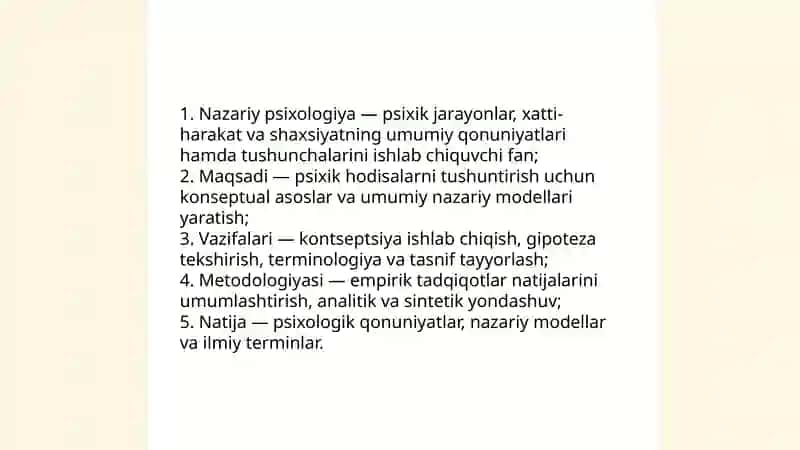 1. Nazariy psixologiya — psixik jarayonlar, xatti-harakat va shaxsiyatning umumiy qonuniyatlari hamda tushunchalarini ishlab chiquvchi fan;
2. Maqsadi — psixik hodisalarni tushuntirish uchun konseptual asoslar va umumiy nazariy modellari yaratish;
3. Vazifalari — kontseptsiya ishlab chiqish, gipoteza tekshirish, terminologiya va tasnif tayyorlash;
4. Metodologiyasi — empirik tadqiqotlar natijalarini umumlashtirish, analitik va sintetik yondashuv;
5. Natija — psixologik qonuniyatlar, nazariy modellar va ilmiy terminlar.